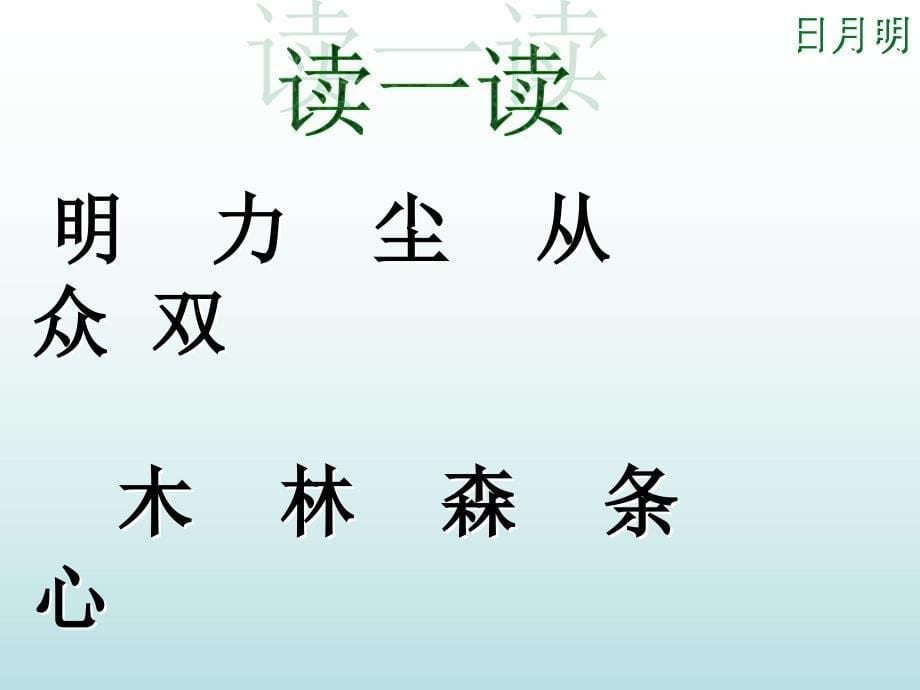 读一读

日月明

明　力　尘　从
众　双

木　林　森　条
心